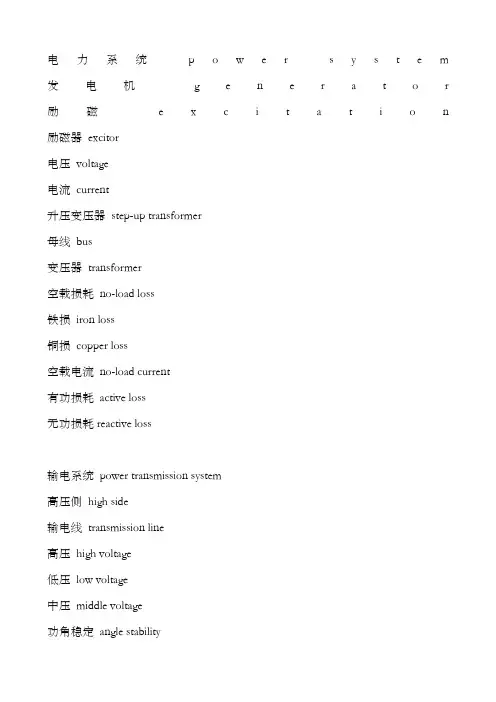 电力系统 power system
发电机 generator
励磁 excitation
励磁器 excitor
电压 voltage
电流 current
升压变压器 step-up transformer
母线 bus
变压器 transformer
空载损耗 no-load loss
铁损 iron loss
铜损 copper loss
空载电流 no-load current
有功损耗 active loss
无功损耗 reactive loss

输电系统 power transmission system
高压侧 high side
输电线 transmission line
高压 high voltage
低压 low voltage
中压 middle voltage
功角稳定 angle stability